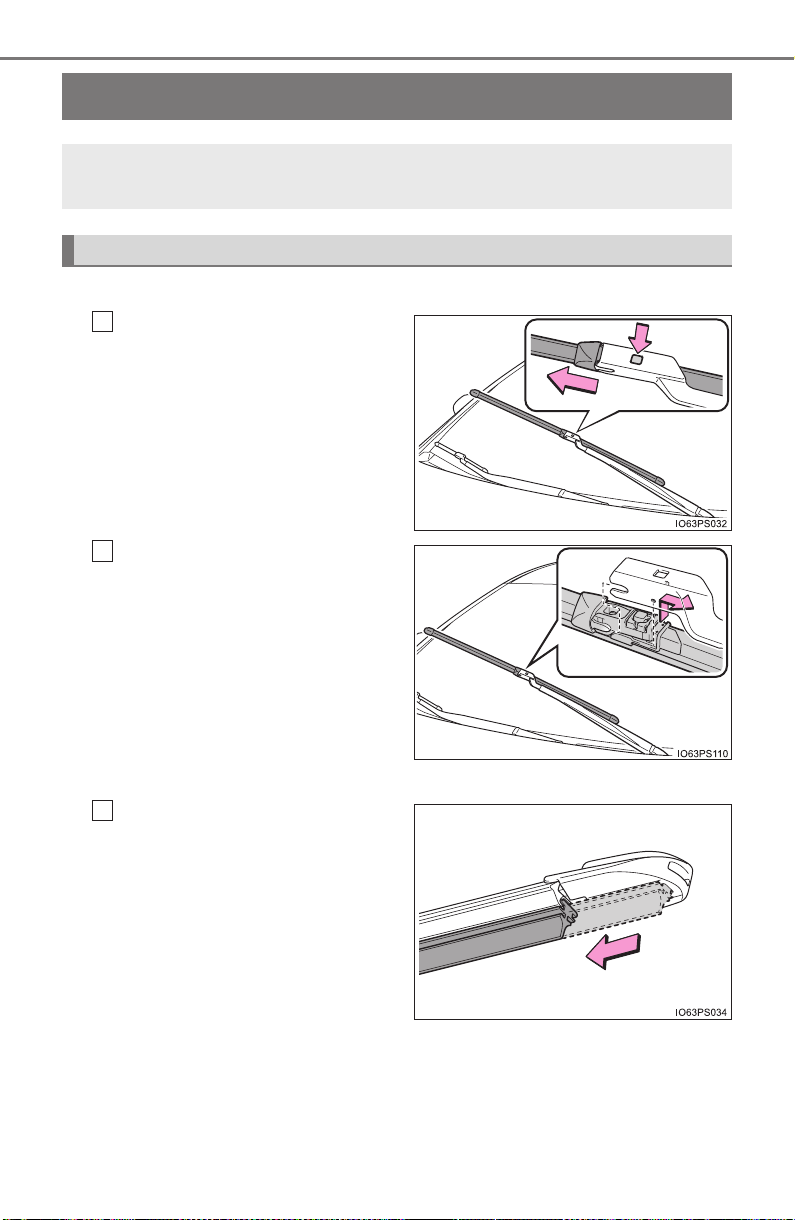 IO63PS032

IO63PS110

IO63PS034